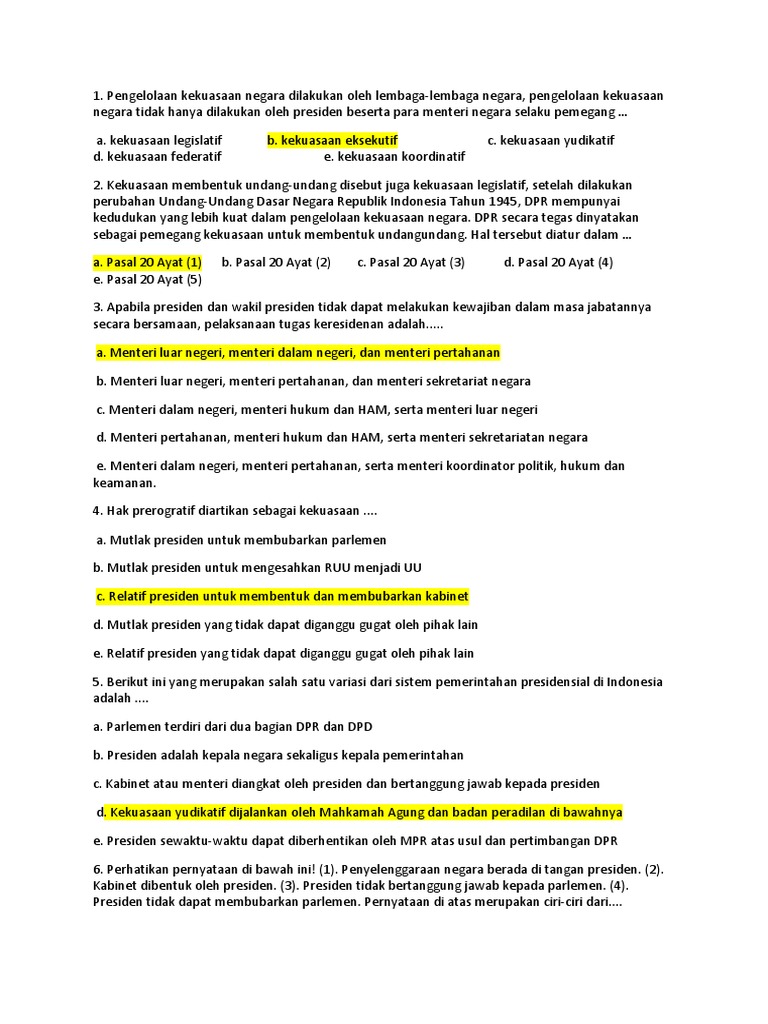 1. Pengelolaan kekuasaan negara dilakukan oleh lembaga-lembaga negara, pengelolaan kekuasaan negara tidak hanya dilakukan oleh presiden beserta para menteri negara selaku pemegang ...

a. kekuasaan legislatif b. kekuasaan eksekutif c. kekuasaan yudikatif
d. kekuasaan federatif e. kekuasaan koordinatif

2. Kekuasaan membentuk undang-undang disebut juga kekuasaan legislatif, setelah dilakukan perubahan Undang-Undang Dasar Negara Republik Indonesia Tahun 1945, DPR mempunyai kedudukan yang lebih kuat dalam pengelolaan kekuasaan negara. DPR secara tegas dinyatakan sebagai pemegang kekuasaan untuk membentuk undangundang. Hal tersebut diatur dalam ...

a. Pasal 20 Ayat (1) b. Pasal 20 Ayat (2) c. Pasal 20 Ayat (3) d. Pasal 20 Ayat (4)
e. Pasal 20 Ayat (5)

3. Apabila presiden dan wakil presiden tidak dapat melakukan kewajiban dalam masa jabatannya secara bersamaan, pelaksanaan tugas keresidenan adalah.....

a. Menteri luar negeri, menteri dalam negeri, dan menteri pertahanan

b. Menteri luar negeri, menteri pertahanan, dan menteri sekretariat negara

c. Menteri dalam negeri, menteri hukum dan HAM, serta menteri luar negeri

d. Menteri pertahanan, menteri hukum dan HAM, serta menteri sekretariatan negara

e. Menteri dalam negeri, menteri pertahanan, serta menteri koordinator politik, hukum dan keamanan.

4. Hak prerogratif diartikan sebagai kekuasaan ....

a. Mutlak presiden untuk membubarkan parlemen

b. Mutlak presiden untuk mengesahkan RUU menjadi UU

c. Relatif presiden untuk membentuk dan membubarkan kabinet

d. Mutlak presiden yang tidak dapat diganggu gugat oleh pihak lain

e. Relatif presiden yang tidak dapat diganggu gugat oleh pihak lain

5. Berikut ini yang merupakan salah satu variasi dari sistem pemerintahan presidensial di Indonesia adalah ....

a. Parlemen terdiri dari dua bagian DPR dan DPD

b. Presiden adalah kepala negara sekaligus kepala pemerintahan

c. Kabinet atau menteri diangkat oleh presiden dan bertanggung jawab kepada presiden

d. Kekuasaan yudikatif dijalankan oleh Mahkamah Agung dan badan peradilan di bawahnya

e. Presiden sewaktu-waktu dapat diberhentikan oleh MPR atas usul dan pertimbangan DPR

6. Perhatikan pernyataan di bawah ini! (1). Penyelenggaraan negara berada di tangan presiden. (2). Kabinet dibentuk oleh presiden. (3). Presiden tidak bertanggung jawab kepada parlemen. (4). Presiden tidak dapat membubarkan parlemen. Pernyataan di atas merupakan ciri-ciri dari....